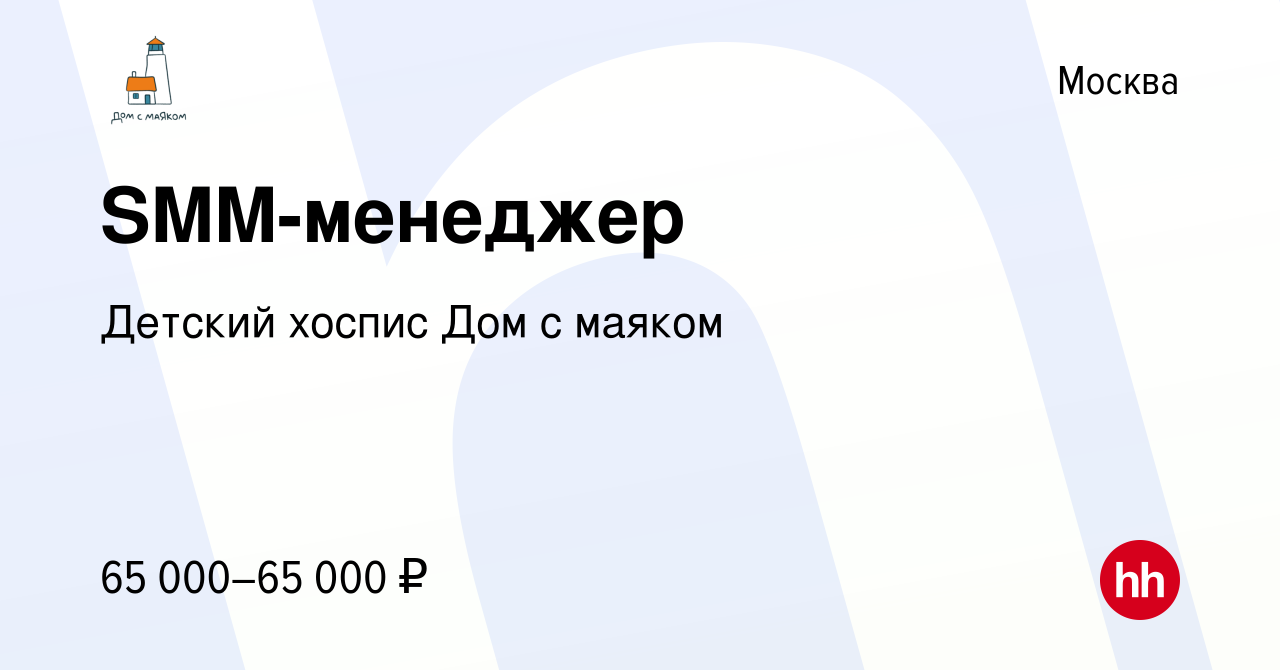 Дом с маяком

Москва

SMM-менеджер

Детский хоспис Дом с маяком

65 000–65 000 ₽

hh